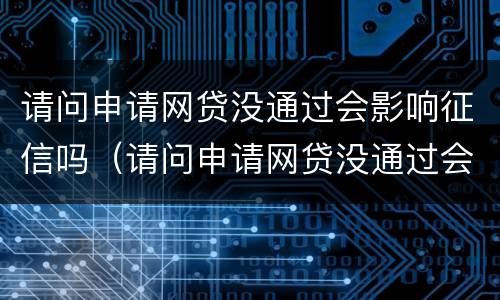 请问申请网贷没通过会影响征信吗（请问申请网贷没通过会